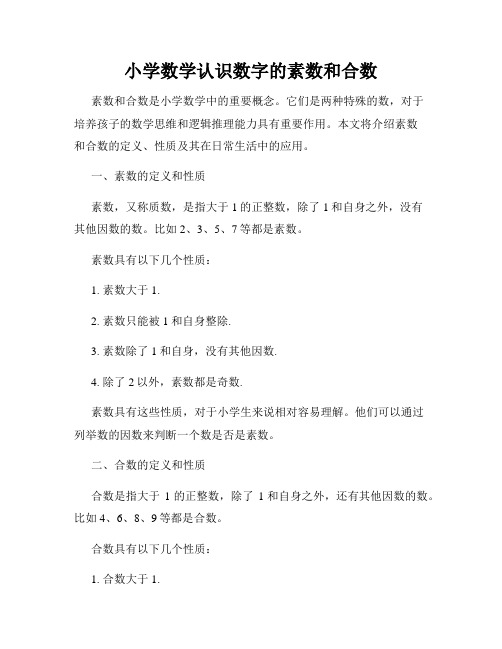 小学数学认识数字的素数和合数

素数和合数是小学数学中的重要概念。它们是两种特殊的数，对于培养孩子的数学思维和逻辑推理能力具有重要作用。本文将介绍素数和合数的定义、性质及其在日常生活中的应用。

一、素数的定义和性质

素数，又称质数，是指大于 1 的正整数，除了 1 和自身之外，没有其他因数的数。比如 2、3、5、7 等都是素数。

素数具有以下几个性质：

1. 素数大于 1.

2. 素数只能被 1 和自身整除.

3. 素数除了 1 和自身，没有其他因数.

4. 除了 2 以外，素数都是奇数.

素数具有这些性质，对于小学生来说相对容易理解。他们可以通过列举数的因数来判断一个数是否是素数。

二、合数的定义和性质

合数是指大于 1 的正整数，除了 1 和自身之外，还有其他因数的数。比如 4、6、8、9 等都是合数。

合数具有以下几个性质：

1. 合数大于 1.